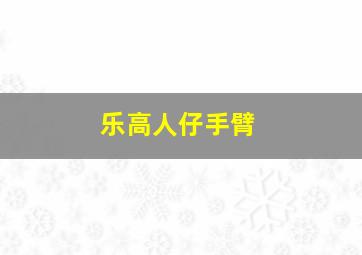 乐高人仔手臂